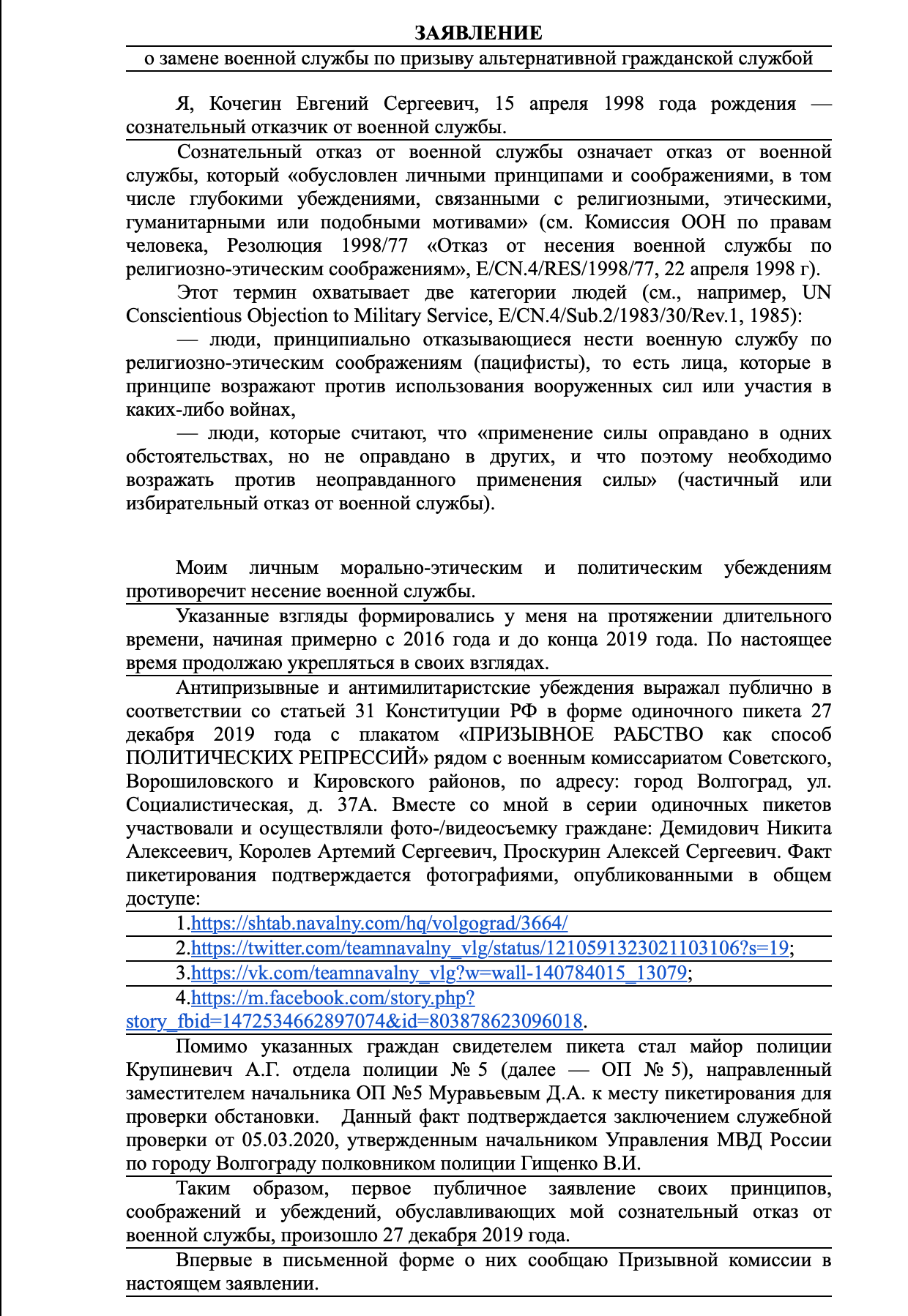 ЗАЯВЛЕНИЕ

о замене военной службы по призыву альтернативной гражданской службой

Я, Кочегин Евгений Сергеевич, 15 апреля 1998 года рождения — сознательный отказчик от военной службы.

Сознательный отказ от военной службы означает отказ от военной службы, который «обусловлен личными принципами и соображениями, в том числе глубокими убеждениями, связанными с религиозными, этическими, гуманитарными или подобными мотивами» (см. Комиссия ООН по правам человека, Резолюция 1998/77 «Отказ от несения военной службы по религиозно-этическим соображениям», E/CN.4/RES/1998/77, 22 апреля 1998 г).

Этот термин охватывает две категории людей (см., например, UN Conscientious Objection to Military Service, E/CN.4/Sub.2/1983/30/Rev.1, 1985):

— люди, принципиально отказывающиеся нести военную службу по религиозно-этическим соображениям (пацифисты), то есть лица, которые в принципе возражают против использования вооруженных сил или участия в каких-либо войнах,

— люди, которые считают, что «применение силы оправдано в одних обстоятельствах, но не оправдано в других, и что поэтому необходимо возражать против неоправданного применения силы» (частичный или избирательный отказ от военной службы).

Моим личным морально-этическим и политическим убеждениям противоречит несение военной службы.

Указанные взгляды формировались у меня на протяжении длительного времени, начиная примерно с 2016 года и до конца 2019 года. По настоящее время продолжаю укрепляться в своих взглядах.

Антипризывные и антимилитаристские убеждения выражал публично в соответствии со статьей 31 Конституции РФ в форме одиночного пикета 27 декабря 2019 года с плакатом «ПРИЗЫВНОЕ РАБСТВО как способ ПОЛИТИЧЕСКИХ РЕПРЕССИЙ» рядом с военным комиссариатом Советского, Ворошиловского и Кировского районов, по адресу: город Волгоград, ул. Социалистическая, д. 37А. Вместе со мной в серии одиночных пикетов участвовали и осуществляли фото-/видеосъемку граждане: Демидович Никита Алексеевич, Королев Артемий Сергеевич, Проскурин Алексей Сергеевич. Факт пикетирования подтверждается фотографиями, опубликованными в общем доступе:

1.https://shtab.navalny.com/hq/volgograd/3664/

2.https://twitter.com/teamnavalny_vlg/status/1210591323021103106?s=19;

3.https://vk.com/teamnavalny_vlg?w=wall-140784015_13079;

4.https://m.facebook.com/story.php?story_fbid=1472534662897074&id=803878623096018.

Помимо указанных граждан свидетелем пикета стал майор полиции Крупиневич А.Г. отдела полиции № 5 (далее — ОП № 5), направленный заместителем начальника ОП №5 Муравьевым Д.А. к месту пикетирования для проверки обстановки. Данный факт подтверждается заключением служебной проверки от 05.03.2020, утвержденным начальником Управления МВД России по городу Волгограду полковником полиции Гищенко В.И.

Таким образом, первое публичное заявление своих принципов, соображений и убеждений, обуславливающих мой сознательный отказ от военной службы, произошло 27 декабря 2019 года.

Впервые в письменной форме о них сообщаю Призывной комиссии в настоящем заявлении.